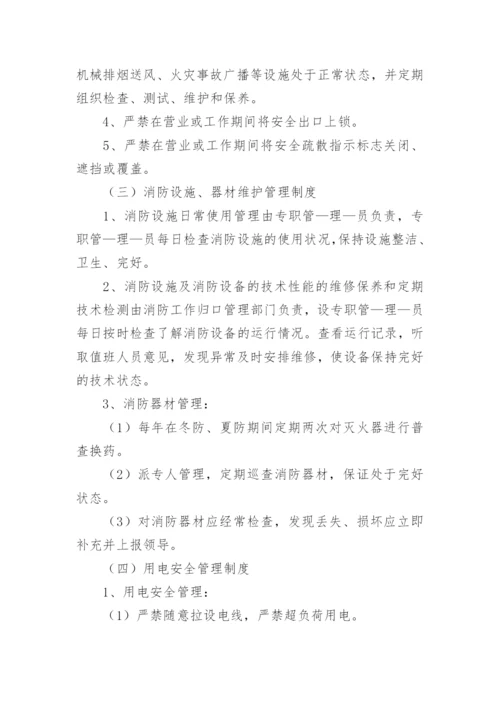 机械排烟送风、火灾事故广播等设施处于正常状态，并定期组织检查、测试、维护和保养。

4、严禁在营业或工作期间将安全出口上锁。

5、严禁在营业或工作期间将安全疏散指示标志关闭、遮挡或覆盖。

（三）消防设施、器材维护管理制度

1、消防设施日常使用管理由专职管—理—员负责，专职管—理—员每日检查消防设施的使用状况，保持设施整洁、卫生、完好。

2、消防设施及消防设备的技术性能的维修保养和定期技术检测由消防工作归口管理部门负责，设专职管—理—员每日按时检查了解消防设备的运行情况。查看运行记录，听取值班人员意见，发现异常及时安排维修，使设备保持完好的技术状态。

3、消防器材管理：

（1）每年在冬防、夏防期间定期两次对灭火器进行普查换药。

（2）派专人管理，定期巡查消防器材，保证处于完好状态。

（3）对消防器材应经常检查，发现丢失、损坏应立即补充并上报领导。

（四）用电安全管理制度

1、用电安全管理：

（1）严禁随意拉设电线，严禁超负荷用电。